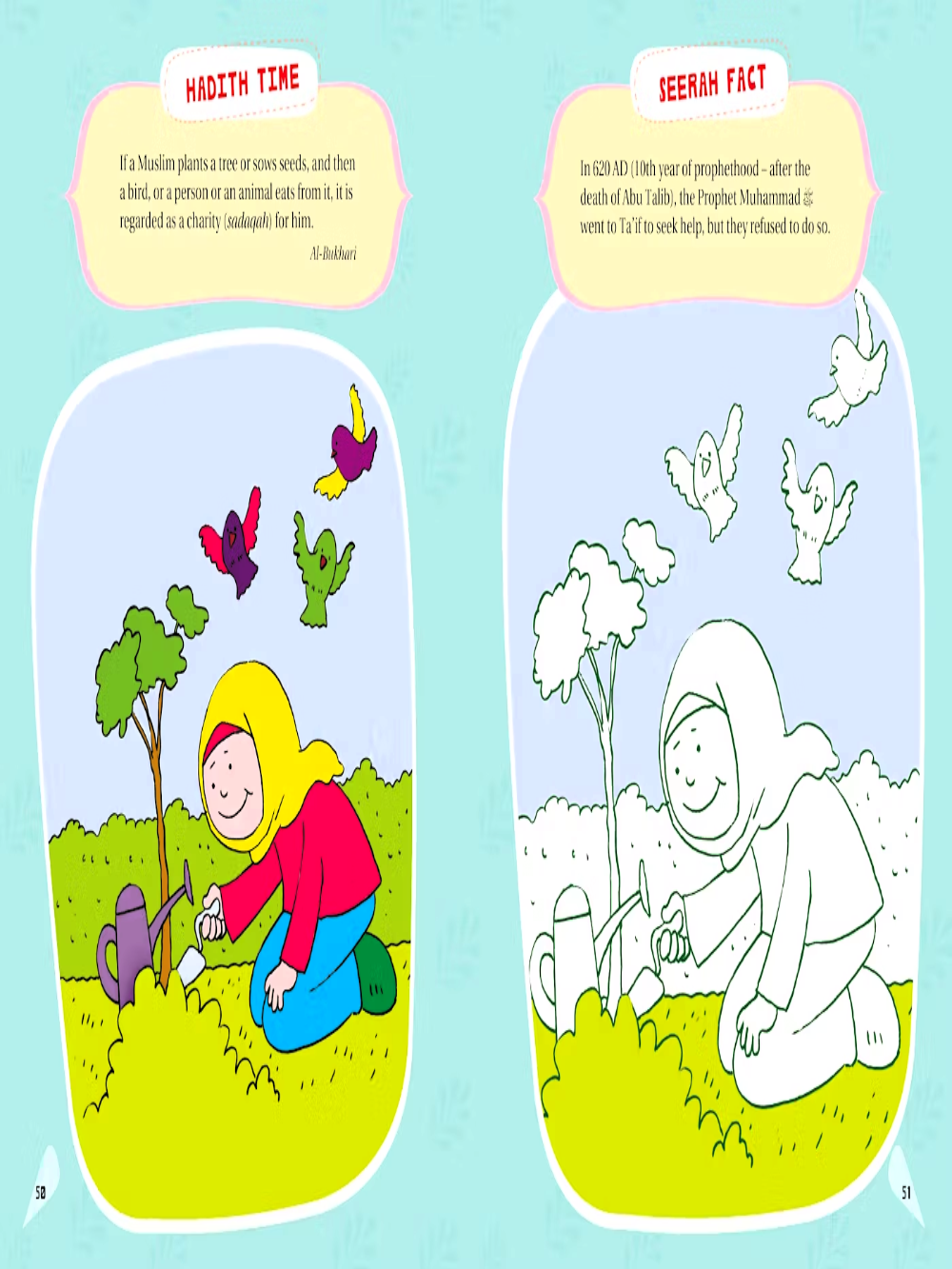 HADITH TIME

If a Muslim plants a tree or sows seeds, and then a bird, or a person or an animal eats from it, it is regarded as a charity (sadaqah) for him.

Al-Bukhari

50

SEERAH FACT

In 620 AD (10th year of prophethood – after the death of Abu Talib), the Prophet Muhammad ﷺ went to Ta'if to seek help, but they refused to do so.

51